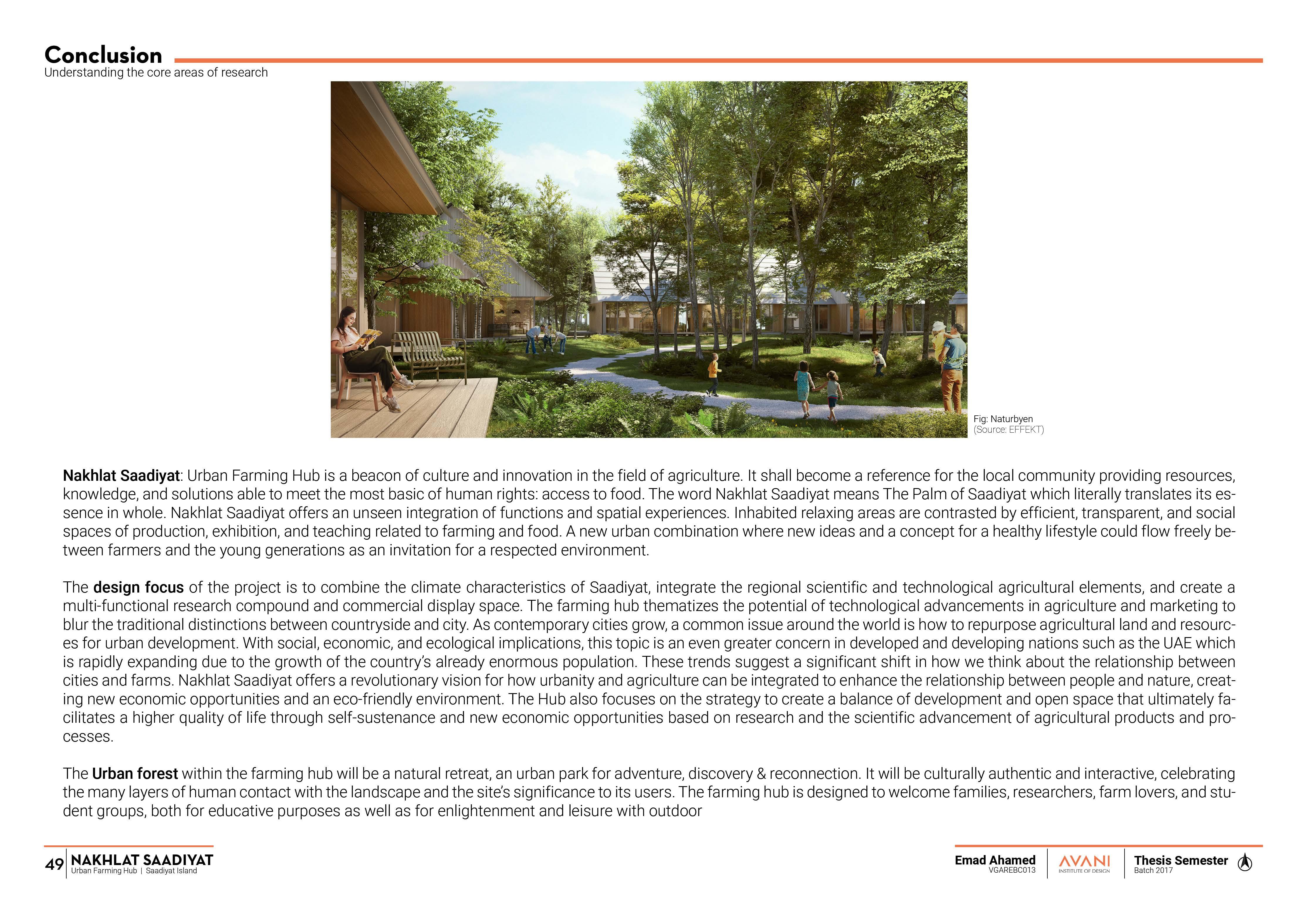 Conclusion
Understanding the core areas of research

Fig: Naturbyen
(Source: EFFEKT)

Nakhlat Saadiyat: Urban Farming Hub is a beacon of culture and innovation in the field of agriculture. It shall become a reference for the local community providing resources, knowledge, and solutions able to meet the most basic of human rights: access to food. The word Nakhlat Saadiyat means The Palm of Saadiyat which literally translates its essence in whole. Nakhlat Saadiyat offers an unseen integration of functions and spatial experiences. Inhabited relaxing areas are contrasted by efficient, transparent, and social spaces of production, exhibition, and teaching related to farming and food. A new urban combination where new ideas and a concept for a healthy lifestyle could flow freely between farmers and the young generations as an invitation for a respected environment.

The design focus of the project is to combine the climate characteristics of Saadiyat, integrate the regional scientific and technological agricultural elements, and create a multi-functional research compound and commercial display space. The farming hub thematizes the potential of technological advancements in agriculture and marketing to blur the traditional distinctions between countryside and city. As contemporary cities grow, a common issue around the world is how to repurpose agricultural land and resources for urban development. With social, economic, and ecological implications, this topic is an even greater concern in developed and developing nations such as the UAE which is rapidly expanding due to the growth of the country's already enormous population. These trends suggest a significant shift in how we think about the relationship between cities and farms. Nakhlat Saadiyat offers a revolutionary vision for how urbanity and agriculture can be integrated to enhance the relationship between people and nature, creating new economic opportunities and an eco-friendly environment. The Hub also focuses on the strategy to create a balance of development and open space that ultimately facilitates a higher quality of life through self-sustenance and new economic opportunities based on research and the scientific advancement of agricultural products and processes.

The Urban forest within the farming hub will be a natural retreat, an urban park for adventure, discovery & reconnection. It will be culturally authentic and interactive, celebrating the many layers of human contact with the landscape and the site's significance to its users. The farming hub is designed to welcome families, researchers, farm lovers, and student groups, both for educative purposes as well as for enlightenment and leisure with outdoor

49 NAKHLAT SAADIYAT
Urban Farming Hub | Saadiyat Island

Emad Ahamed
VGAREBC013
AVANI
INSTITUTE OF DESIGN
Thesis Semester
Batch 2017